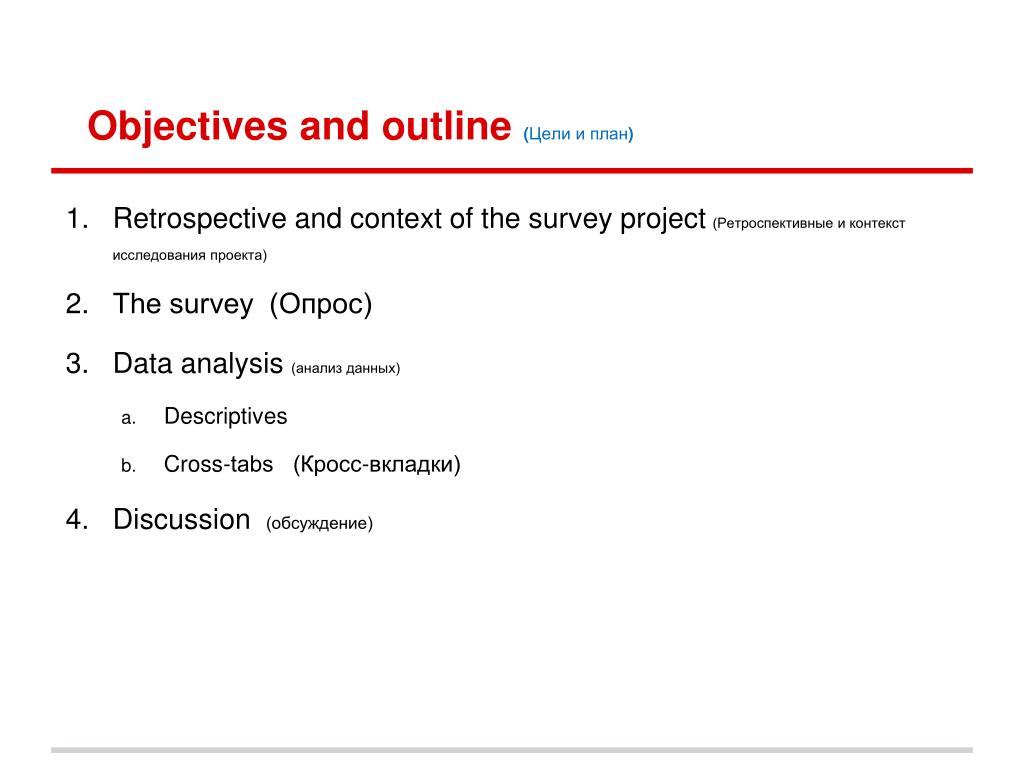 Objectives and outline (Цели и план)

1. Retrospective and context of the survey project (Ретроспективные и контекст исследования проекта)

2. The survey (Опрос)

3. Data analysis (анализ данных)

a. Descriptives

b. Cross-tabs (Кросс-вкладки)

4. Discussion (обсуждение)